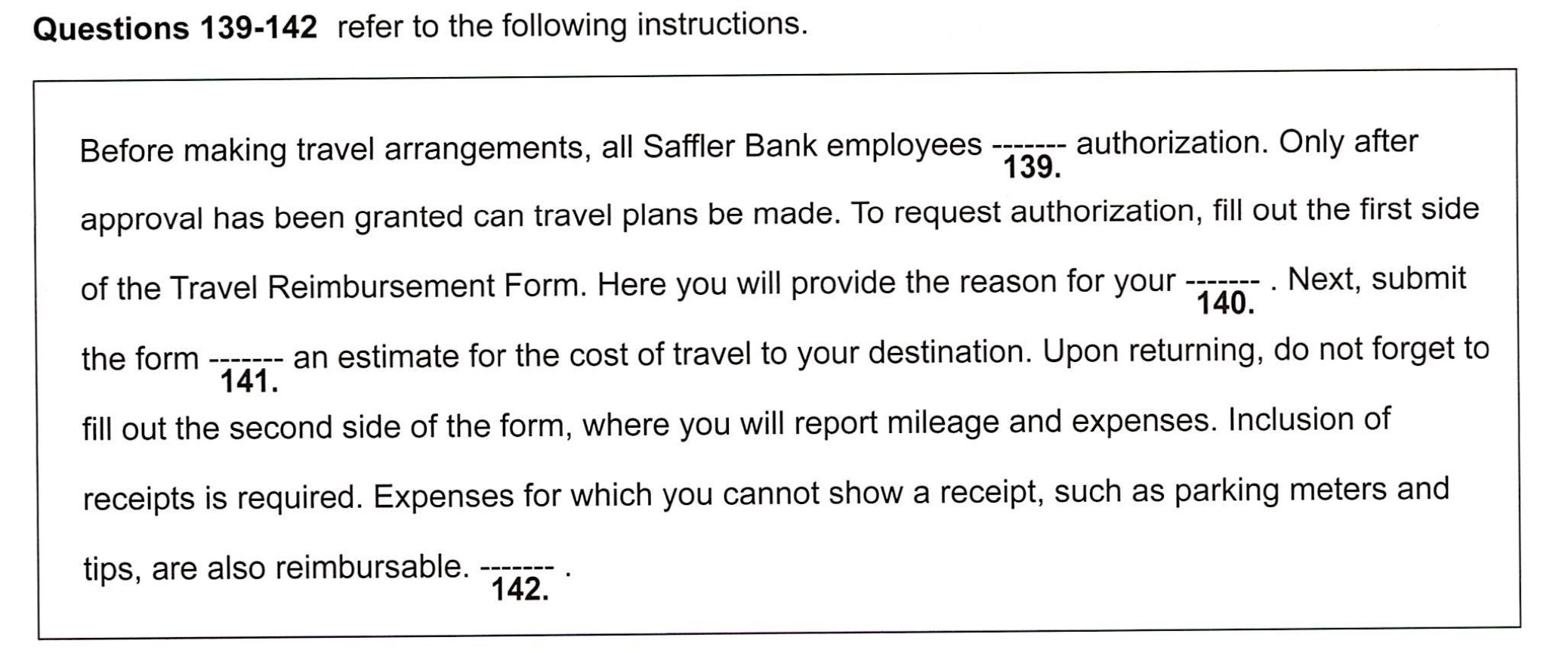 **Questions 139-142** refer to the following instructions.

Before making travel arrangements, all Saffler Bank employees ------- **139.** authorization. Only after approval has been granted can travel plans be made. To request authorization, fill out the first side of the Travel Reimbursement Form. Here you will provide the reason for your ------- **140.** . Next, submit the form ------- **141.** an estimate for the cost of travel to your destination. Upon returning, do not forget to fill out the second side of the form, where you will report mileage and expenses. Inclusion of receipts is required. Expenses for which you cannot show a receipt, such as parking meters and tips, are also reimbursable. ------- **142.** .